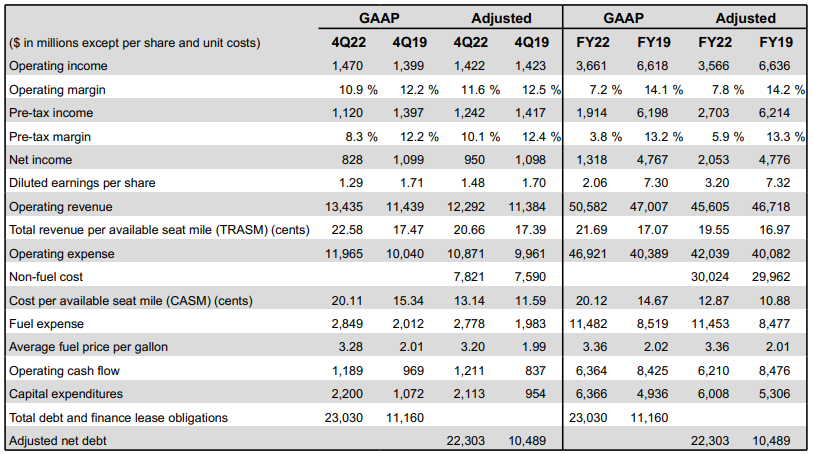 |  | GAAP |  | Adjusted |  | GAAP |  | Adjusted |  |
|---|---|---|---|---|---|---|---|---|
| ($ in millions except per share and unit costs) | 4Q22 | 4Q19 | 4Q22 | 4Q19 | FY22 | FY19 | FY22 | FY19 |
| Operating income | 1,470 | 1,399 | 1,422 | 1,423 | 3,661 | 6,618 | 3,566 | 6,636 |
| Operating margin | 10.9 % | 12.2 % | 11.6 % | 12.5 % | 7.2 % | 14.1 % | 7.8 % | 14.2 % |
| Pre-tax income | 1,120 | 1,397 | 1,242 | 1,417 | 1,914 | 6,198 | 2,703 | 6,214 |
| Pre-tax margin | 8.3 % | 12.2 % | 10.1 % | 12.4 % | 3.8 % | 13.2 % | 5.9 % | 13.3 % |
| Net income | 828 | 1,099 | 950 | 1,098 | 1,318 | 4,767 | 2,053 | 4,776 |
| Diluted earnings per share | 1.29 | 1.71 | 1.48 | 1.70 | 2.06 | 7.30 | 3.20 | 7.32 |
| Operating revenue | 13,435 | 11,439 | 12,292 | 11,384 | 50,582 | 47,007 | 45,605 | 46,718 |
| Total revenue per available seat mile (TRASM) (cents) | 22.58 | 17.47 | 20.66 | 17.39 | 21.69 | 17.07 | 19.55 | 16.97 |
| Operating expense | 11,965 | 10,040 | 10,871 | 9,961 | 46,921 | 40,389 | 42,039 | 40,082 |
| Non-fuel cost |  |  | 7,821 | 7,590 |  |  | 30,024 | 29,962 |
| Cost per available seat mile (CASM) (cents) | 20.11 | 15.34 | 13.14 | 11.59 | 20.12 | 14.67 | 12.87 | 10.88 |
| Fuel expense | 2,849 | 2,012 | 2,778 | 1,983 | 11,482 | 8,519 | 11,453 | 8,477 |
| Average fuel price per gallon | 3.28 | 2.01 | 3.20 | 1.99 | 3.36 | 2.02 | 3.36 | 2.01 |
| Operating cash flow | 1,189 | 969 | 1,211 | 837 | 6,364 | 8,425 | 6,210 | 8,476 |
| Capital expenditures | 2,200 | 1,072 | 2,113 | 954 | 6,366 | 4,936 | 6,008 | 5,306 |
| Total debt and finance lease obligations | 23,030 | 11,160 |  |  | 23,030 | 11,160 |  |  |
| Adjusted net debt |  |  | 22,303 | 10,489 |  |  | 22,303 | 10,489 |